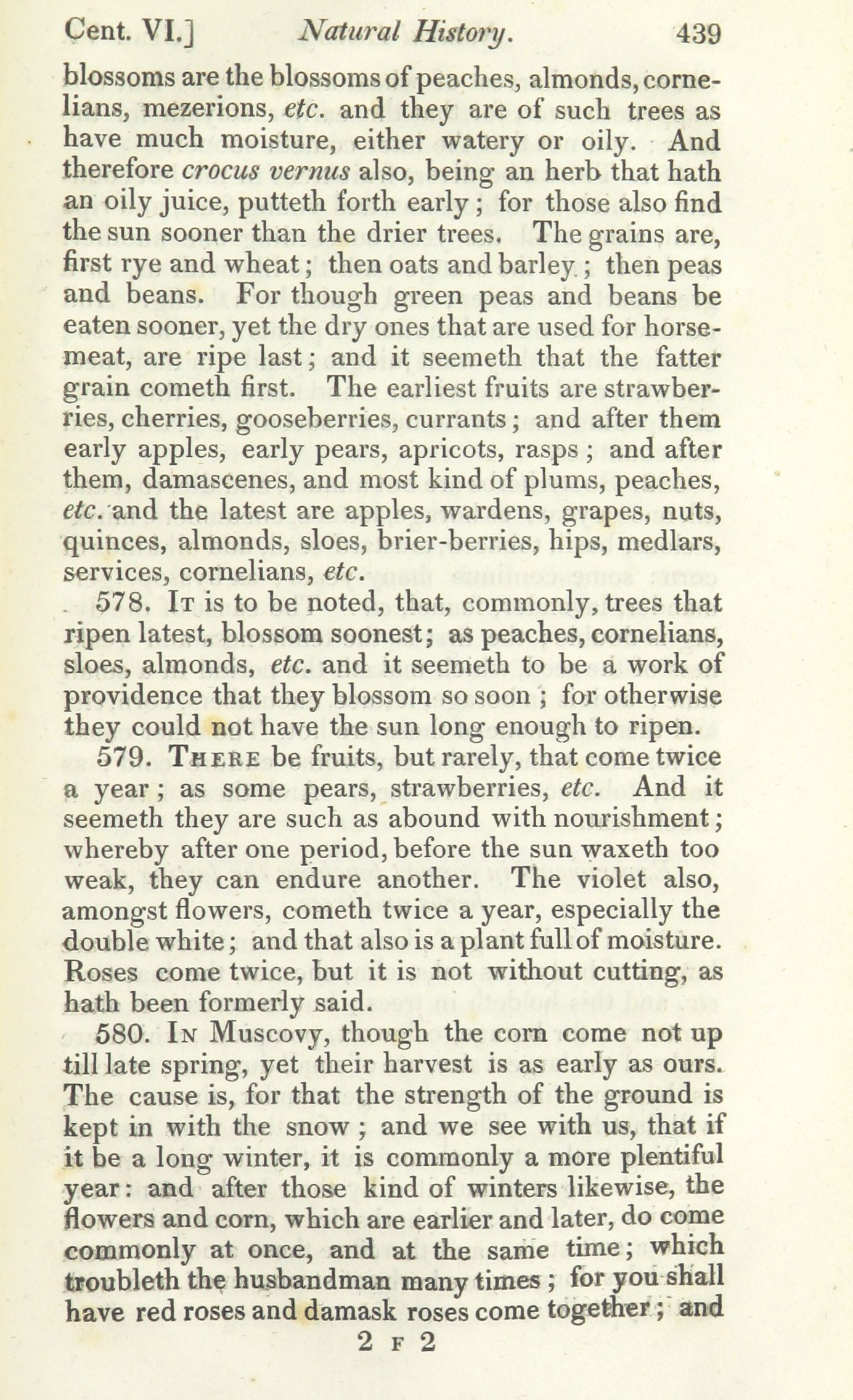 Cent. VI.] Natural History. 439

blossoms are the blossoms of peaches, almonds, cornelians, mezerions, etc. and they are of such trees as have much moisture, either watery or oily. And therefore crocus vernus also, being an herb that hath an oily juice, putteth forth early; for those also find the sun sooner than the drier trees. The grains are, first rye and wheat; then oats and barley; then peas and beans. For though green peas and beans be eaten sooner, yet the dry ones that are used for horsemeat, are ripe last; and it seemeth that the fatter grain cometh first. The earliest fruits are strawberries, cherries, gooseberries, currants; and after them early apples, early pears, apricots, rasps; and after them, damascenes, and most kind of plums, peaches, etc. and the latest are apples, wardens, grapes, nuts, quinces, almonds, sloes, brier-berries, hips, medlars, services, cornelians, etc.

578. It is to be noted, that, commonly, trees that ripen latest, blossom soonest; as peaches, cornelians, sloes, almonds, etc. and it seemeth to be a work of providence that they blossom so soon; for otherwise they could not have the sun long enough to ripen.

579. There be fruits, but rarely, that come twice a year; as some pears, strawberries, etc. And it seemeth they are such as abound with nourishment; whereby after one period, before the sun waxeth too weak, they can endure another. The violet also, amongst flowers, cometh twice a year, especially the double white; and that also is a plant full of moisture. Roses come twice, but it is not without cutting, as hath been formerly said.

580. In Muscovy, though the corn come not up till late spring, yet their harvest is as early as ours. The cause is, for that the strength of the ground is kept in with the snow; and we see with us, that if it be a long winter, it is commonly a more plentiful year: and after those kind of winters likewise, the flowers and corn, which are earlier and later, do come commonly at once, and at the same time; which troubleth the husbandman many times; for you shall have red roses and damask roses come together; and

2 F 2